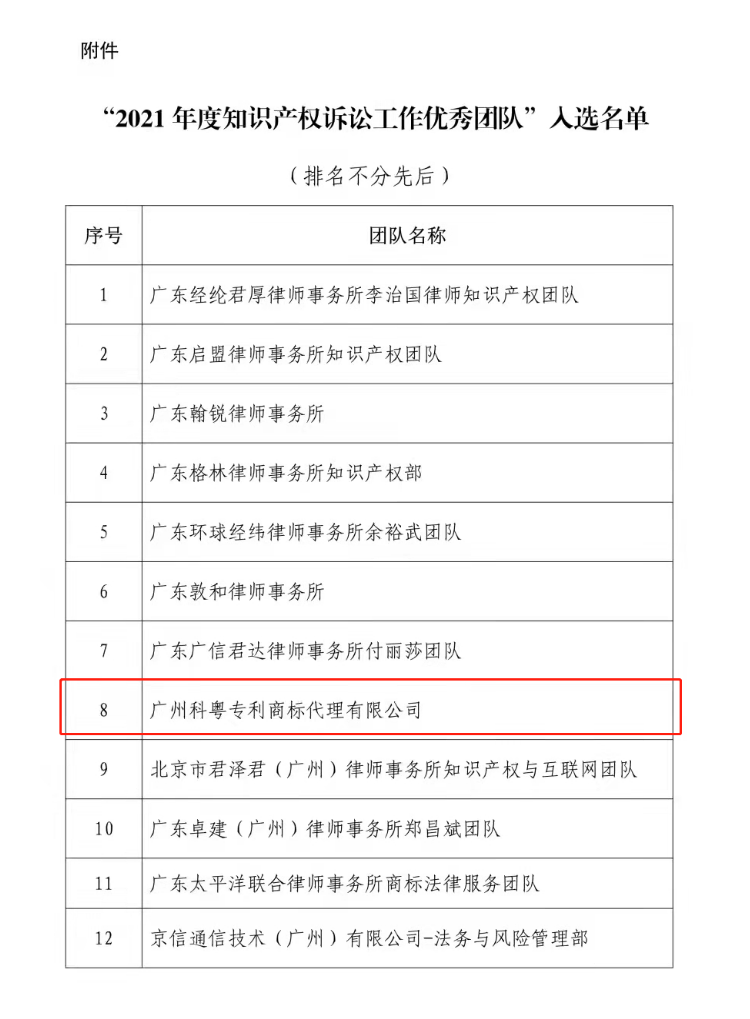 附件

“2021 年度知识产权诉讼工作优秀团队”入选名单

（排名不分先后）

| 序号 | 团队名称 |
|---|---|
| 1 | 广东经纶君厚律师事务所李治国律师知识产权团队 |
| 2 | 广东启盟律师事务所知识产权团队 |
| 3 | 广东翰锐律师事务所 |
| 4 | 广东格林律师事务所知识产权部 |
| 5 | 广东环球经纬律师事务所余裕武团队 |
| 6 | 广东敦和律师事务所 |
| 7 | 广东广信君达律师事务所付丽莎团队 |
| 8 | 广州科粤专利商标代理有限公司 |
| 9 | 北京市君泽君（广州）律师事务所知识产权与互联网团队 |
| 10 | 广东卓建（广州）律师事务所郑昌斌团队 |
| 11 | 广东太平洋联合律师事务所商标法律服务团队 |
| 12 | 京信通信技术（广州）有限公司-法务与风险管理部 |